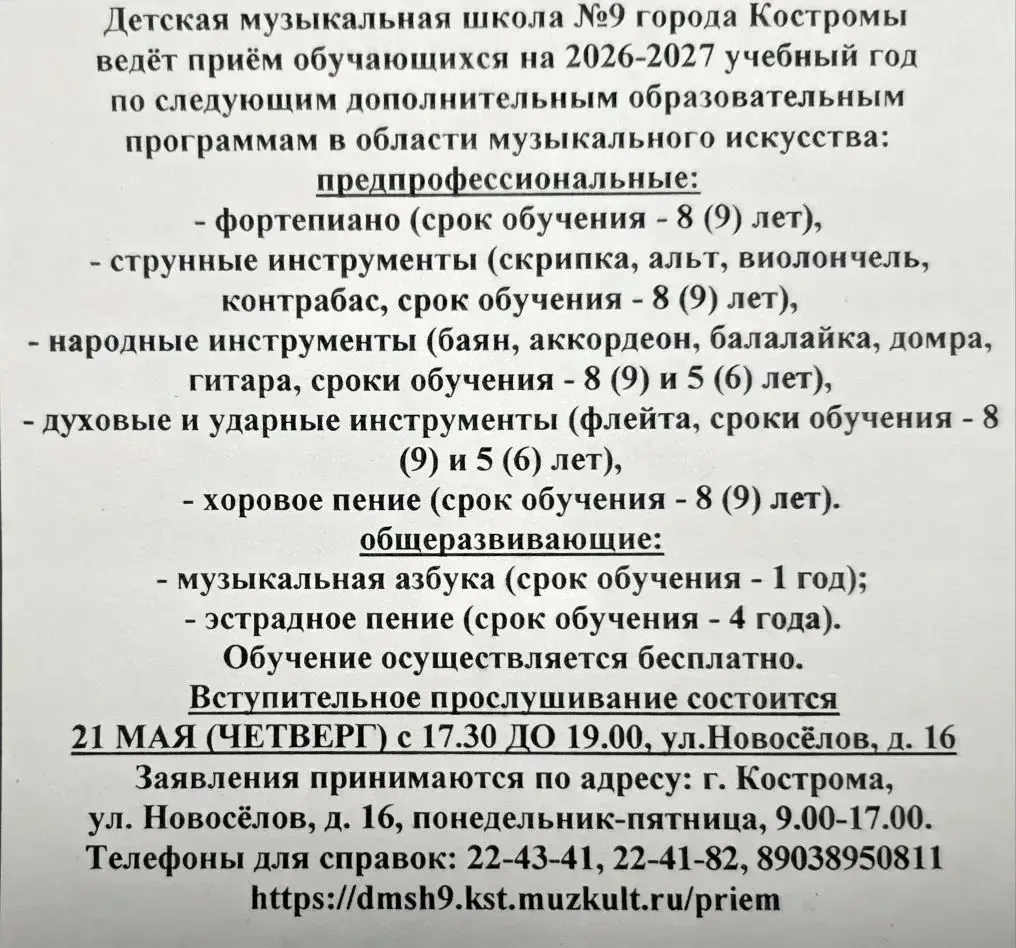 Детская музыкальная школа №9 города Костромы ведёт приём обучающихся на 2026-2027 учебный год по следующим дополнительным образовательным программам в области музыкального искусства:
предпрофессиональные:
- фортепиано (срок обучения - 8 (9) лет),
- струнные инструменты (скрипка, альт, виолончель, контрабас, срок обучения - 8 (9) лет),
- народные инструменты (баян, аккордеон, балалайка, домра, гитара, сроки обучения - 8 (9) и 5 (6) лет),
- духовые и ударные инструменты (флейта, сроки обучения - 8 (9) и 5 (6) лет),
- хоровое пение (срок обучения - 8 (9) лет).
общеразвивающие:
- музыкальная азбука (срок обучения - 1 год);
- эстрадное пение (срок обучения - 4 года).
Обучение осуществляется бесплатно.
Вступительное прослушивание состоится
21 МАЯ (ЧЕТВЕРГ) с 17.30 ДО 19.00, ул.Новосёлов, д. 16
Заявления принимаются по адресу: г. Кострома, ул. Новосёлов, д. 16, понедельник-пятница, 9.00-17.00.
Телефоны для справок: 22-43-41, 22-41-82, 89038950811
https://dmsh9.kst.muzkult.ru/priem